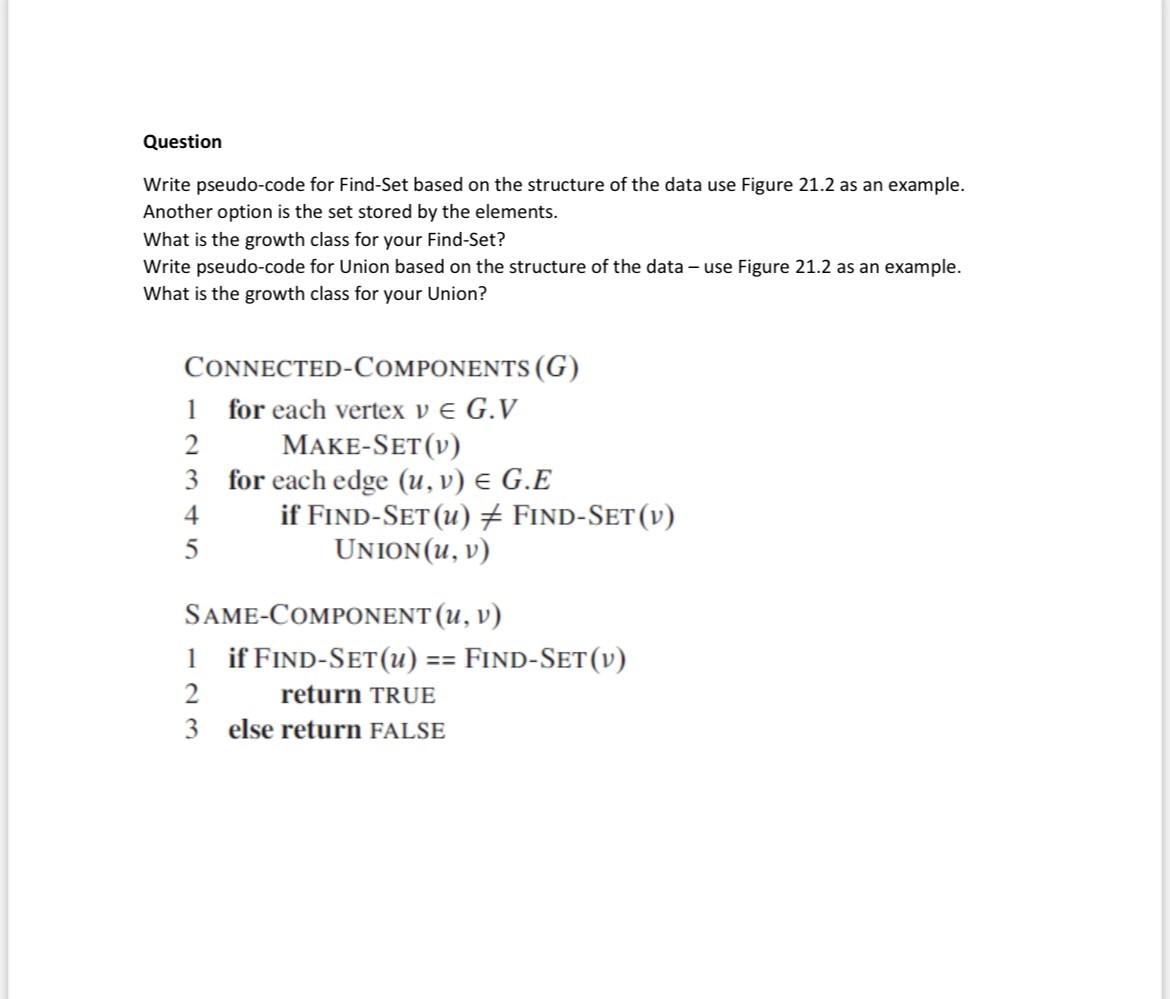 Question

Write pseudo-code for Find-Set based on the structure of the data use Figure 21.2 as an example.
Another option is the set stored by the elements.
What is the growth class for your Find-Set?
Write pseudo-code for Union based on the structure of the data – use Figure 21.2 as an example.
What is the growth class for your Union?

CONNECTED-COMPONENTS$(G)$
1 for each vertex $v \in G.V$
2 MAKE-SET$(v)$
3 for each edge $(u, v) \in G.E$
4 if FIND-SET$(u) \neq$ FIND-SET$(v)$
5 UNION$(u, v)$

SAME-COMPONENT$(u, v)$
1 if FIND-SET$(u)$ == FIND-SET$(v)$
2 return TRUE
3 else return FALSE